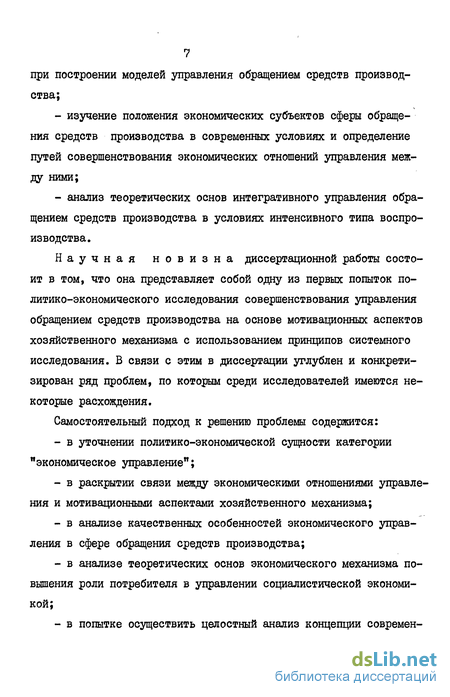 7

при построении моделей управления обращением средств производства;

- изучение положения экономических субъектов сферы обращения средств производства в современных условиях и определение путей совершенствования экономических отношений управления между ними;

- анализ теоретических основ интегративного управления обращением средств производства в условиях интенсивного типа воспроизводства.

Научная новизна диссертационной работы состоит в том, что она представляет собой одну из первых попыток политико-экономического исследования совершенствования управления обращением средств производства на основе мотивационных аспектов хозяйственного механизма с использованием принципов системного исследования. В связи с этим в диссертации углублен и конкретизирован ряд проблем, по которым среди исследователей имеются некоторые расхождения.

Самостоятельный подход к решению проблемы содержится:

- в уточнении политико-экономической сущности категории "экономическое управление";

- в раскрытии связи между экономическими отношениями управления и мотивационными аспектами хозяйственного механизма;

- в анализе качественных особенностей экономического управления в сфере обращения средств производства;

- в анализе теоретических основ экономического механизма повышения роли потребителя в управлении социалистической экономикой;

- в попытке осуществить целостный анализ концепции современ-

dsLib.net
библиотека диссертаций